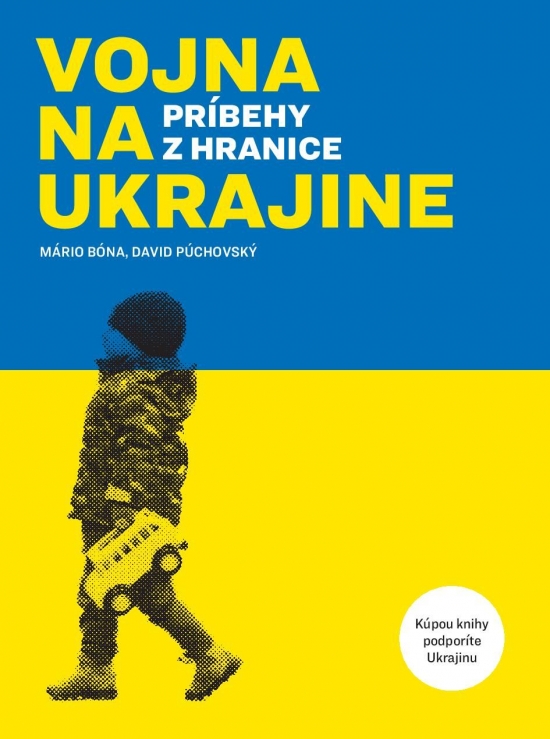 VOJNA NA UKRAJINE

PRÍBEHY Z HRANICE

MÁRIO BÓNA, DAVID PÚCHOVSKÝ

Kúpou knihy podporíte Ukrajinu